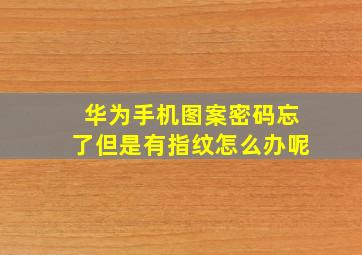 华为手机图案密码忘了但是有指纹怎么办呢